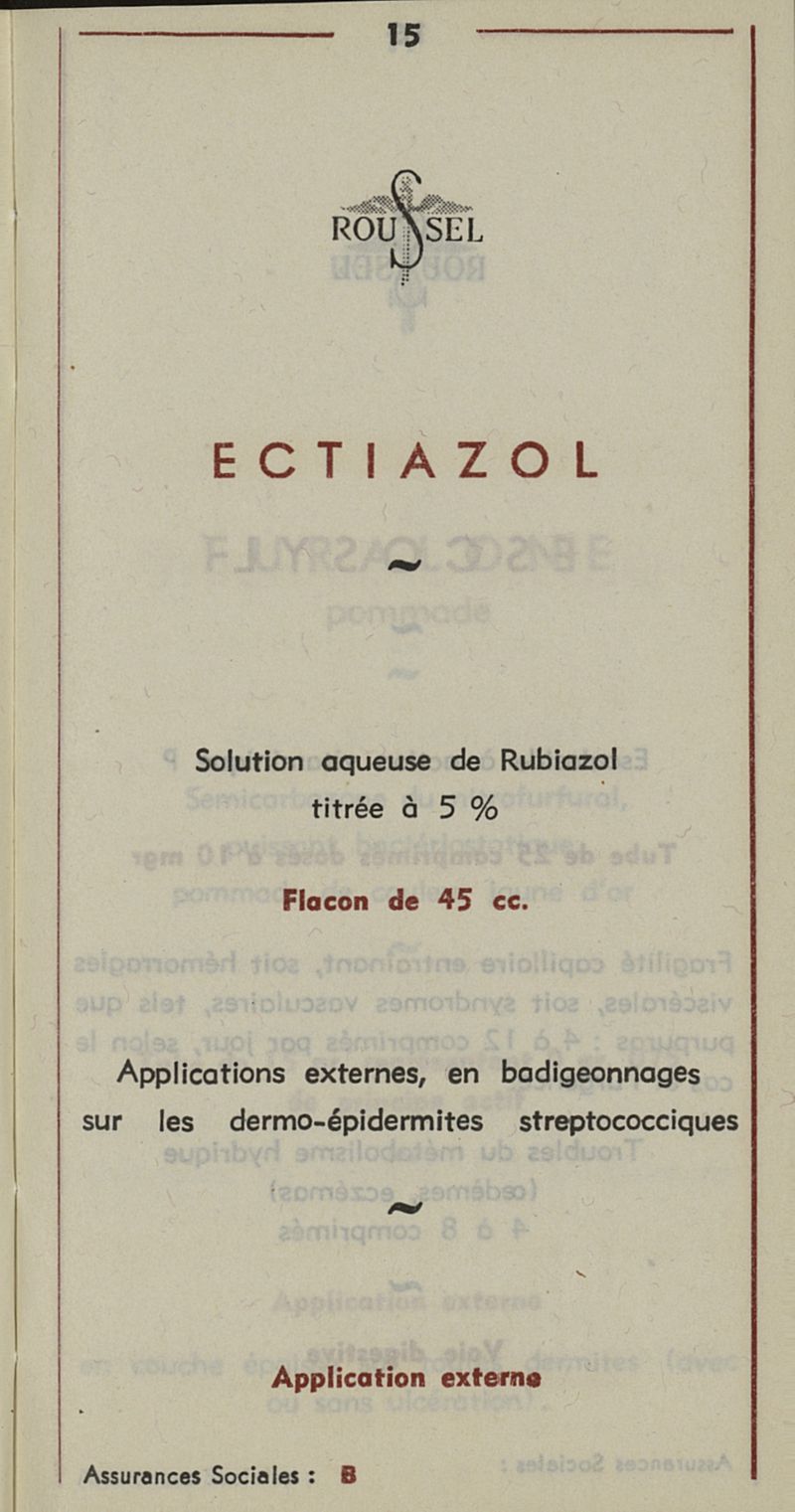 15

ROUSSEL

ECTIAZOL

~

Solution aqueuse de Rubiazol titrée à 5 %

Flacon de 45 cc.

Applications externes, en badigeonnages sur les dermo-épidermites streptococciques

~

Application externe

Assurances Sociales : B